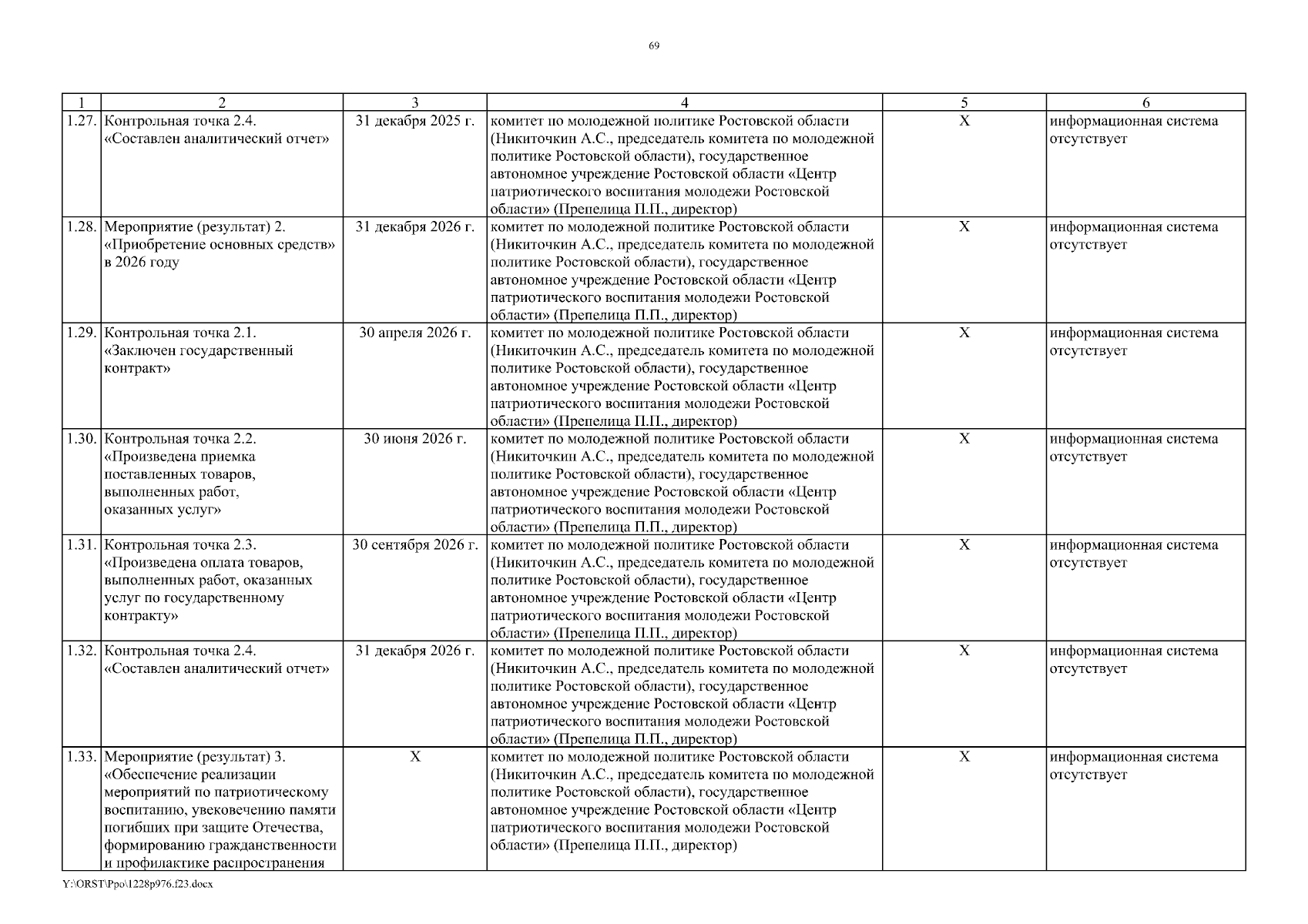 69

| 1 | 2 | 3 | 4 | 5 | 6 |
|---|---|---|---|---|---|
| 1.27. | Контрольная точка 2.4. «Составлен аналитический отчет» | 31 декабря 2025 г. | комитет по молодежной политике Ростовской области (Никиточкин А.С., председатель комитета по молодежной политике Ростовской области), государственное автономное учреждение Ростовской области «Центр патриотического воспитания молодежи Ростовской области» (Препелица П.П., директор) | Х | информационная система отсутствует |
| 1.28. | Мероприятие (результат) 2. «Приобретение основных средств» в 2026 году | 31 декабря 2026 г. | комитет по молодежной политике Ростовской области (Никиточкин А.С., председатель комитета по молодежной политике Ростовской области), государственное автономное учреждение Ростовской области «Центр патриотического воспитания молодежи Ростовской области» (Препелица П.П., директор) | Х | информационная система отсутствует |
| 1.29. | Контрольная точка 2.1. «Заключен государственный контракт» | 30 апреля 2026 г. | комитет по молодежной политике Ростовской области (Никиточкин А.С., председатель комитета по молодежной политике Ростовской области), государственное автономное учреждение Ростовской области «Центр патриотического воспитания молодежи Ростовской области» (Препелица П.П., директор) | Х | информационная система отсутствует |
| 1.30. | Контрольная точка 2.2. «Произведена приемка поставленных товаров, выполненных работ, оказанных услуг» | 30 июня 2026 г. | комитет по молодежной политике Ростовской области (Никиточкин А.С., председатель комитета по молодежной политике Ростовской области), государственное автономное учреждение Ростовской области «Центр патриотического воспитания молодежи Ростовской области» (Препелица П.П., директор) | Х | информационная система отсутствует |
| 1.31. | Контрольная точка 2.3. «Произведена оплата товаров, выполненных работ, оказанных услуг по государственному контракту» | 30 сентября 2026 г. | комитет по молодежной политике Ростовской области (Никиточкин А.С., председатель комитета по молодежной политике Ростовской области), государственное автономное учреждение Ростовской области «Центр патриотического воспитания молодежи Ростовской области» (Препелица П.П., директор) | Х | информационная система отсутствует |
| 1.32. | Контрольная точка 2.4. «Составлен аналитический отчет» | 31 декабря 2026 г. | комитет по молодежной политике Ростовской области (Никиточкин А.С., председатель комитета по молодежной политике Ростовской области), государственное автономное учреждение Ростовской области «Центр патриотического воспитания молодежи Ростовской области» (Препелица П.П., директор) | Х | информационная система отсутствует |
| 1.33. | Мероприятие (результат) 3. «Обеспечение реализации мероприятий по патриотическому воспитанию, увековечению памяти погибших при защите Отечества, формированию гражданственности и профилактике распространения | Х | комитет по молодежной политике Ростовской области (Никиточкин А.С., председатель комитета по молодежной политике Ростовской области), государственное автономное учреждение Ростовской области «Центр патриотического воспитания молодежи Ростовской области» (Препелица П.П., директор) | Х | информационная система отсутствует |

Y:\ORST\Ppo\1228p976.f23.docx